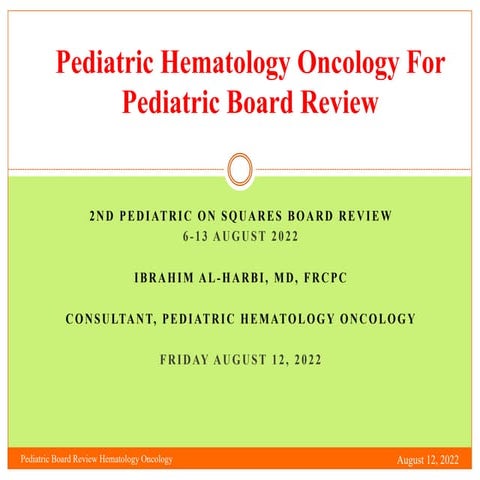 Pediatric Hematology Oncology For Pediatric Board Review

2ND PEDIATRIC ON SQUARES BOARD REVIEW
6-13 AUGUST 2022

IBRAHIM AL-HARBI, MD, FRCPC

CONSULTANT, PEDIATRIC HEMATOLOGY ONCOLOGY

FRIDAY AUGUST 12, 2022

Pediatric Board Review Hematology Oncology

August 12, 2022